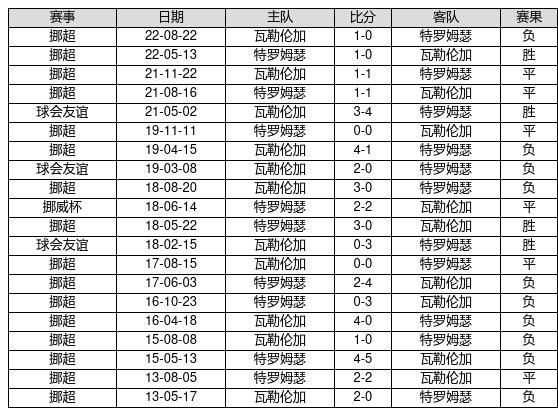 | 赛事 | 日期 | 主队 | 比分 | 客队 | 赛果 |
|---|---|---|---|---|---|
| 挪超 | 22-08-22 | 瓦勒伦加 | 1-0 | 特罗姆瑟 | 负 |
| 挪超 | 22-05-13 | 特罗姆瑟 | 1-0 | 瓦勒伦加 | 胜 |
| 挪超 | 21-11-22 | 瓦勒伦加 | 1-1 | 特罗姆瑟 | 平 |
| 挪超 | 21-08-16 | 特罗姆瑟 | 1-1 | 瓦勒伦加 | 平 |
| 球会友谊 | 21-05-02 | 瓦勒伦加 | 3-4 | 特罗姆瑟 | 胜 |
| 挪超 | 19-11-11 | 特罗姆瑟 | 0-0 | 瓦勒伦加 | 平 |
| 挪超 | 19-04-15 | 瓦勒伦加 | 4-1 | 特罗姆瑟 | 负 |
| 球会友谊 | 19-03-08 | 瓦勒伦加 | 2-0 | 特罗姆瑟 | 负 |
| 挪超 | 18-08-20 | 瓦勒伦加 | 3-0 | 特罗姆瑟 | 负 |
| 挪威杯 | 18-06-14 | 特罗姆瑟 | 2-2 | 瓦勒伦加 | 平 |
| 挪超 | 18-05-22 | 特罗姆瑟 | 3-0 | 瓦勒伦加 | 胜 |
| 球会友谊 | 18-02-15 | 瓦勒伦加 | 0-3 | 特罗姆瑟 | 胜 |
| 挪超 | 17-08-15 | 瓦勒伦加 | 0-0 | 特罗姆瑟 | 平 |
| 挪超 | 17-06-03 | 特罗姆瑟 | 2-4 | 瓦勒伦加 | 负 |
| 挪超 | 16-10-23 | 特罗姆瑟 | 0-3 | 瓦勒伦加 | 负 |
| 挪超 | 16-04-18 | 瓦勒伦加 | 4-0 | 特罗姆瑟 | 负 |
| 挪超 | 15-08-08 | 瓦勒伦加 | 1-0 | 特罗姆瑟 | 负 |
| 挪超 | 15-05-13 | 特罗姆瑟 | 4-5 | 瓦勒伦加 | 负 |
| 挪超 | 13-08-05 | 特罗姆瑟 | 2-2 | 瓦勒伦加 | 平 |
| 挪超 | 13-05-17 | 瓦勒伦加 | 2-0 | 特罗姆瑟 | 负 |